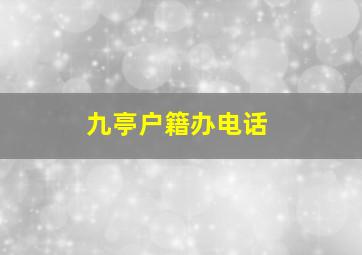 九亭户籍办电话